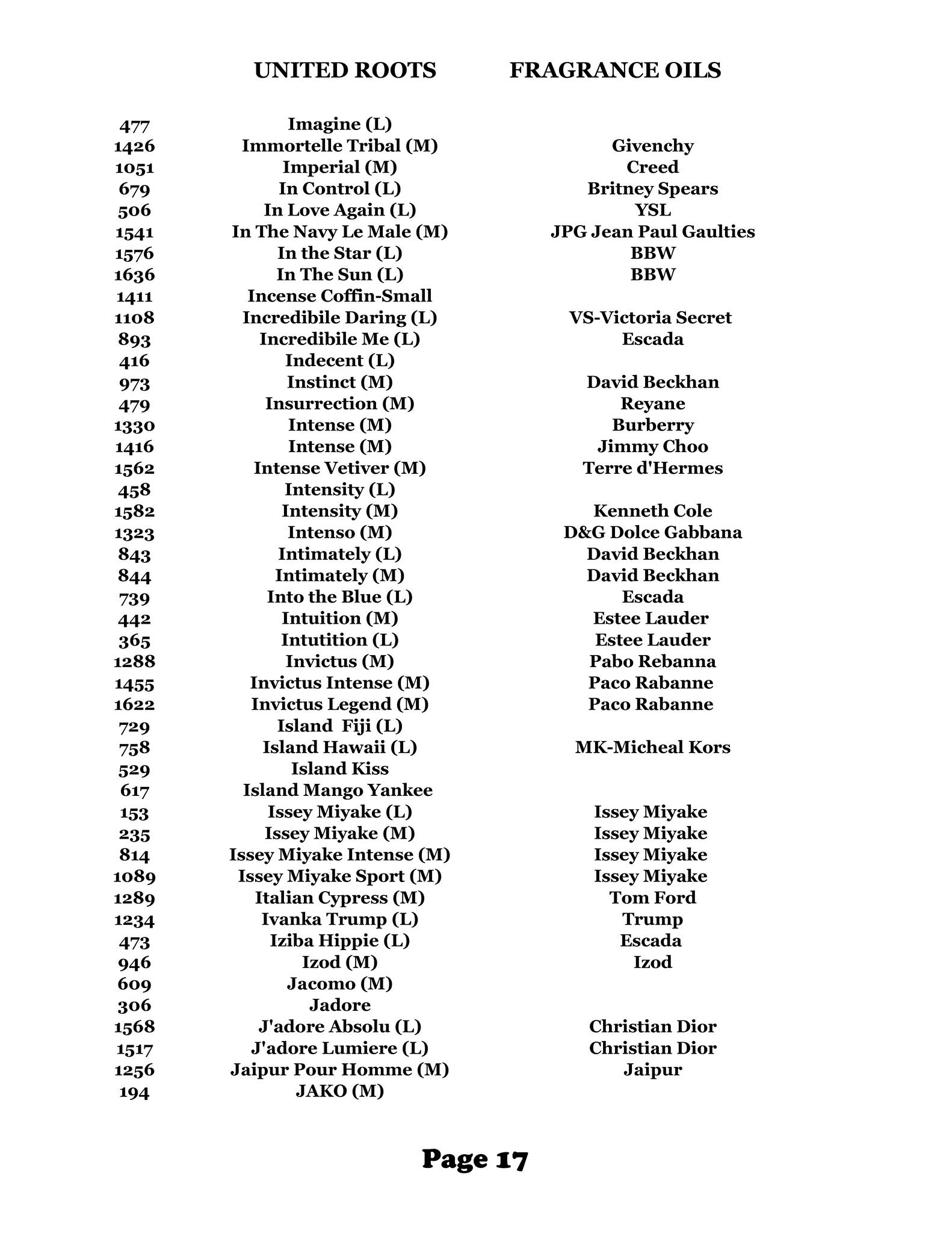 UNITED ROOTS FRAGRANCE OILS

| | | |
|---|---|---|
| 477 | Imagine (L) | |
| 1426 | Immortelle Tribal (M) | Givenchy |
| 1051 | Imperial (M) | Creed |
| 679 | In Control (L) | Britney Spears |
| 506 | In Love Again (L) | YSL |
| 1541 | In The Navy Le Male (M) | JPG Jean Paul Gaulties |
| 1576 | In the Star (L) | BBW |
| 1636 | In The Sun (L) | BBW |
| 1411 | Incense Coffin-Small | |
| 1108 | Incredibile Daring (L) | VS-Victoria Secret |
| 893 | Incredibile Me (L) | Escada |
| 416 | Indecent (L) | |
| 973 | Instinct (M) | David Beckhan |
| 479 | Insurrection (M) | Reyane |
| 1330 | Intense (M) | Burberry |
| 1416 | Intense (M) | Jimmy Choo |
| 1562 | Intense Vetiver (M) | Terre d'Hermes |
| 458 | Intensity (L) | |
| 1582 | Intensity (M) | Kenneth Cole |
| 1323 | Intenso (M) | D&G Dolce Gabbana |
| 843 | Intimately (L) | David Beckhan |
| 844 | Intimately (M) | David Beckhan |
| 739 | Into the Blue (L) | Escada |
| 442 | Intuition (M) | Estee Lauder |
| 365 | Intutition (L) | Estee Lauder |
| 1288 | Invictus (M) | Pabo Rebanna |
| 1455 | Invictus Intense (M) | Paco Rabanne |
| 1622 | Invictus Legend (M) | Paco Rabanne |
| 729 | Island Fiji (L) | |
| 758 | Island Hawaii (L) | MK-Micheal Kors |
| 529 | Island Kiss | |
| 617 | Island Mango Yankee | |
| 153 | Issey Miyake (L) | Issey Miyake |
| 235 | Issey Miyake (M) | Issey Miyake |
| 814 | Issey Miyake Intense (M) | Issey Miyake |
| 1089 | Issey Miyake Sport (M) | Issey Miyake |
| 1289 | Italian Cypress (M) | Tom Ford |
| 1234 | Ivanka Trump (L) | Trump |
| 473 | Iziba Hippie (L) | Escada |
| 946 | Izod (M) | Izod |
| 609 | Jacomo (M) | |
| 306 | Jadore | |
| 1568 | J'adore Absolu (L) | Christian Dior |
| 1517 | J'adore Lumiere (L) | Christian Dior |
| 1256 | Jaipur Pour Homme (M) | Jaipur |
| 194 | JAKO (M) | |

Page 17